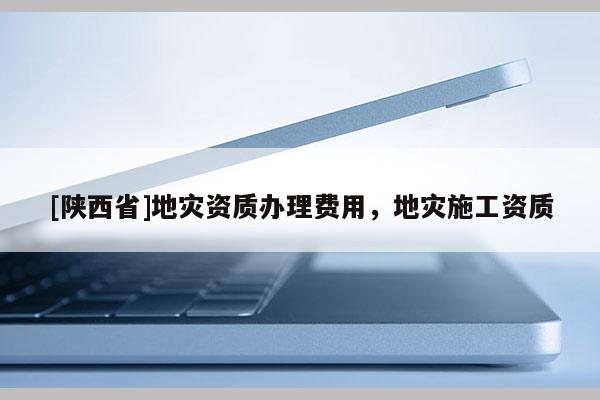 [陕西省]地灾资质办理费用，地灾施工资质